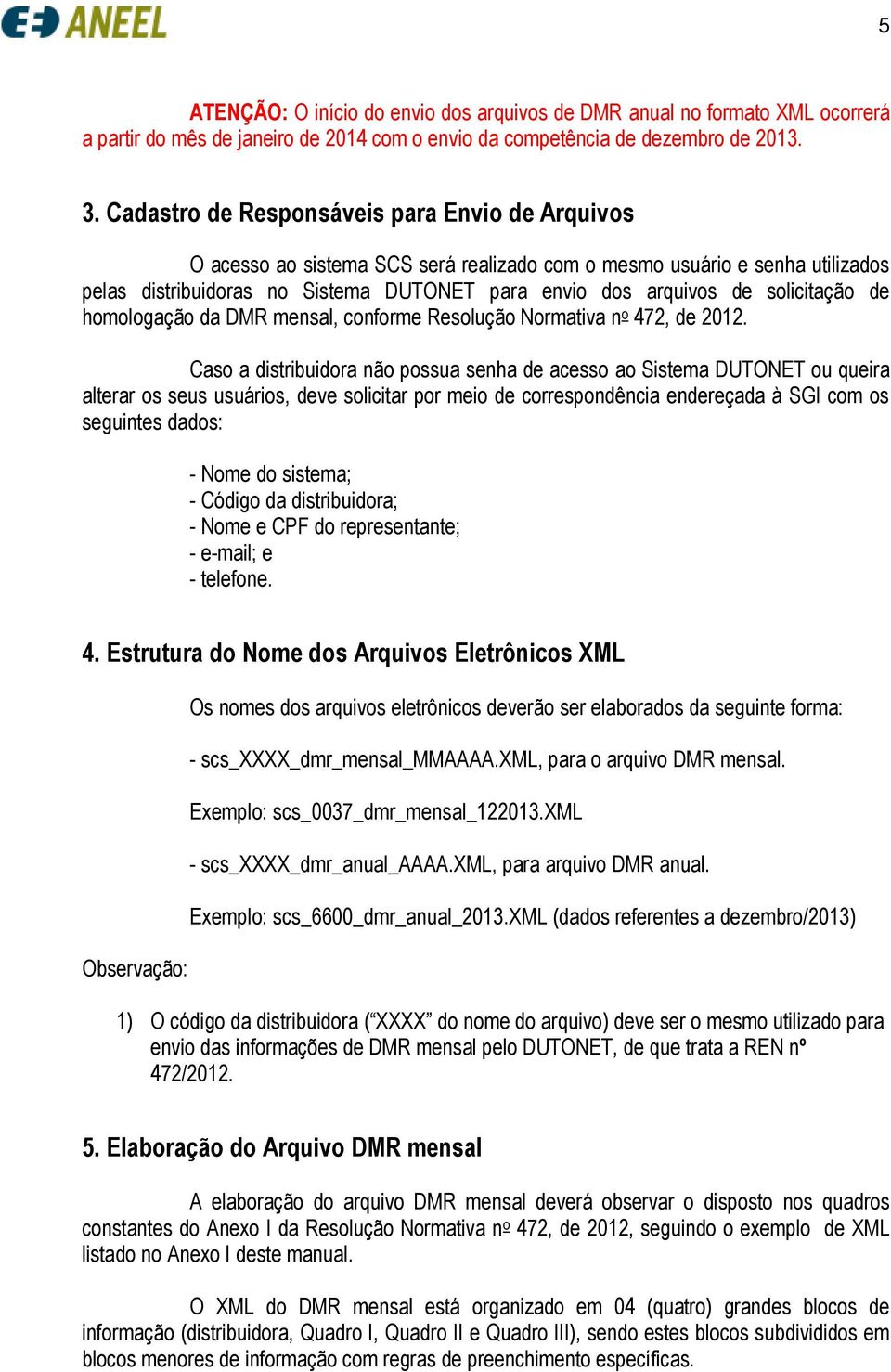 ANEEL

5

ATENÇÃO: O início do envio dos arquivos de DMR anual no formato XML ocorrerá a partir do mês de janeiro de 2014 com o envio da competência de dezembro de 2013.

3. Cadastro de Responsáveis para Envio de Arquivos

O acesso ao sistema SCS será realizado com o mesmo usuário e senha utilizados pelas distribuidoras no Sistema DUTONET para envio dos arquivos de solicitação de homologação da DMR mensal, conforme Resolução Normativa nº 472, de 2012.

Caso a distribuidora não possua senha de acesso ao Sistema DUTONET ou queira alterar os seus usuários, deve solicitar por meio de correspondência endereçada à SGI com os seguintes dados:

- Nome do sistema;
- Código da distribuidora;
- Nome e CPF do representante;
- e-mail; e
- telefone.

4. Estrutura do Nome dos Arquivos Eletrônicos XML

Os nomes dos arquivos eletrônicos deverão ser elaborados da seguinte forma:

- scs_XXXX_dmr_mensal_MMAAAA.XML, para o arquivo DMR mensal.

Exemplo: scs_0037_dmr_mensal_122013.XML

- scs_XXXX_dmr_anual_AAAA.XML, para arquivo DMR anual.

Exemplo: scs_6600_dmr_anual_2013.XML (dados referentes a dezembro/2013)

Observação:

1) O código da distribuidora (“XXXX” do nome do arquivo) deve ser o mesmo utilizado para envio das informações de DMR mensal pelo DUTONET, de que trata a REN nº 472/2012.

5. Elaboração do Arquivo DMR mensal

A elaboração do arquivo DMR mensal deverá observar o disposto nos quadros constantes do Anexo I da Resolução Normativa nº 472, de 2012, seguindo o exemplo de XML listado no Anexo I deste manual.

O XML do DMR mensal está organizado em 04 (quatro) grandes blocos de informação (distribuidora, Quadro I, Quadro II e Quadro III), sendo estes blocos subdivididos em blocos menores de informação com regras de preenchimento específicas.